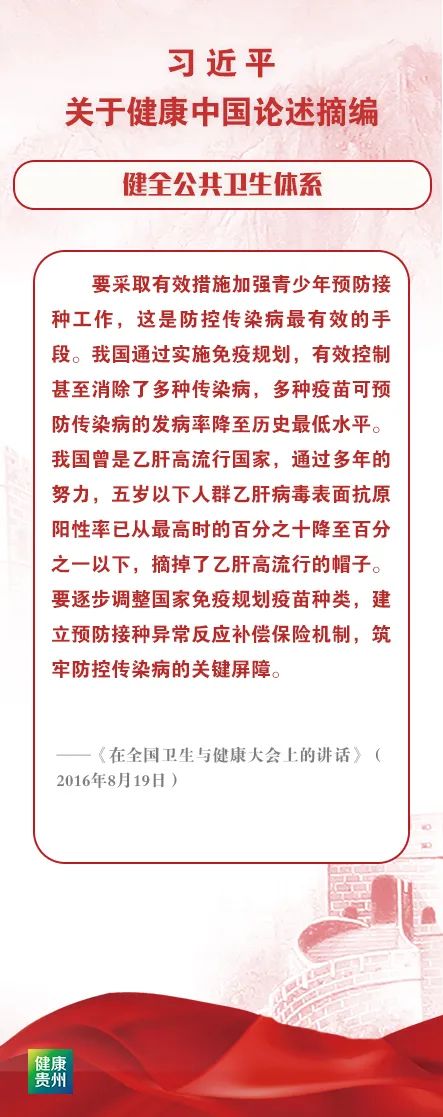 习近平
关于健康中国论述摘编

健全公共卫生体系

要采取有效措施加强青少年预防接种工作，这是防控传染病最有效的手段。我国通过实施免疫规划，有效控制甚至消除了多种传染病，多种疫苗可预防传染病的发病率降至历史最低水平。我国曾是乙肝高流行国家，通过多年的努力，五岁以下人群乙肝病毒表面抗原阳性率已从最高时的百分之十降至百分之一以下，摘掉了乙肝高流行的帽子。要逐步调整国家免疫规划疫苗种类，建立预防接种异常反应补偿保险机制，筑牢防控传染病的关键屏障。

——《在全国卫生与健康大会上的讲话》（2016年8月19日）

健康贵州